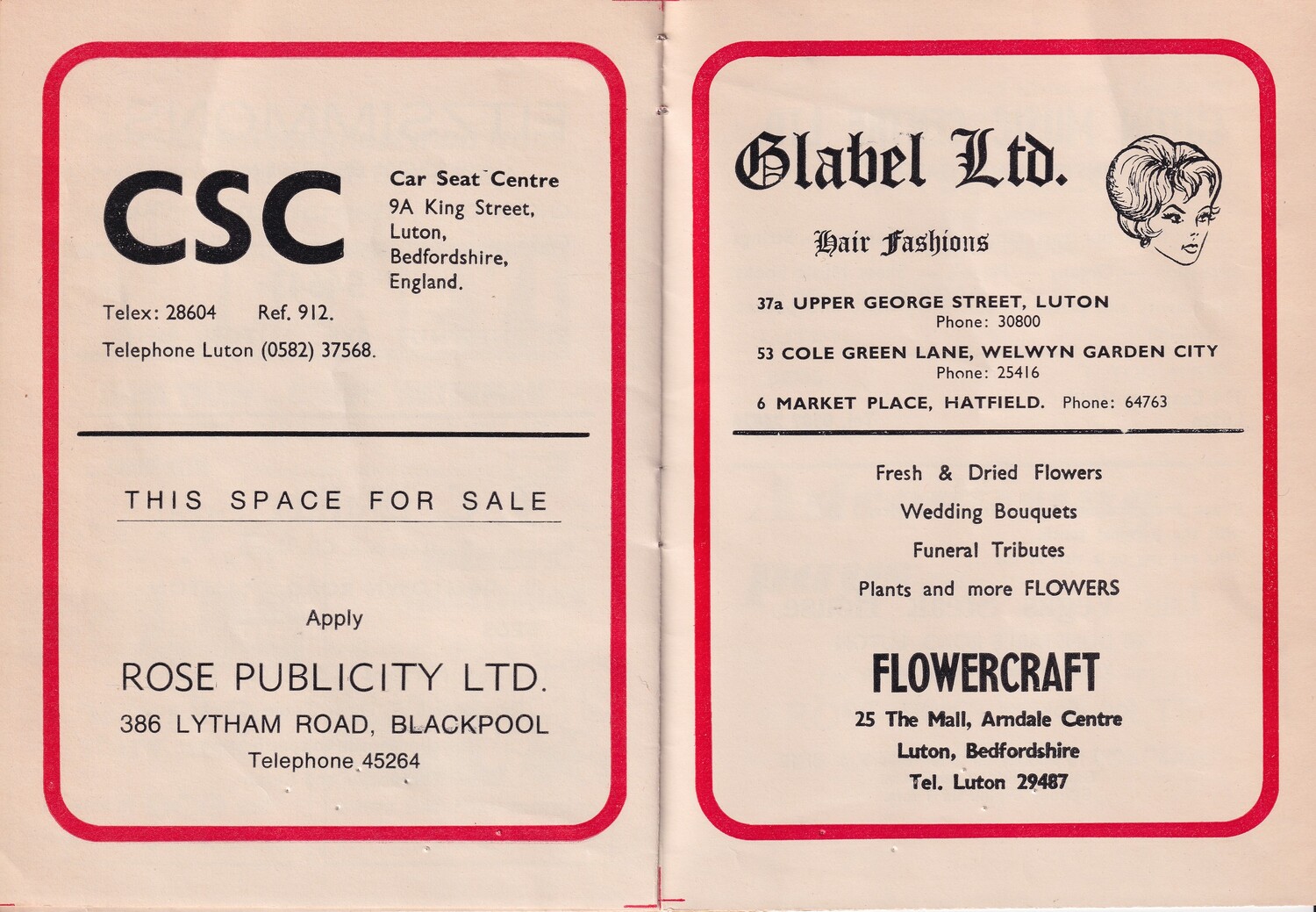 CSC

Car Seat Centre
9A King Street,
Luton,
Bedfordshire,
England.

Telex: 28604 Ref. 912.

Telephone Luton (0582) 37568.

THIS SPACE FOR SALE

Apply

ROSE PUBLICITY LTD.

386 LYTHAM ROAD, BLACKPOOL

Telephone 45264

Glabel Ltd.

Hair Fashions

37a UPPER GEORGE STREET, LUTON
Phone: 30800

53 COLE GREEN LANE, WELWYN GARDEN CITY
Phone: 25416

6 MARKET PLACE, HATFIELD. Phone: 64763

Fresh & Dried Flowers

Wedding Bouquets

Funeral Tributes

Plants and more FLOWERS

FLOWERCRAFT

25 The Mall, Arndale Centre
Luton, Bedfordshire
Tel. Luton 29487